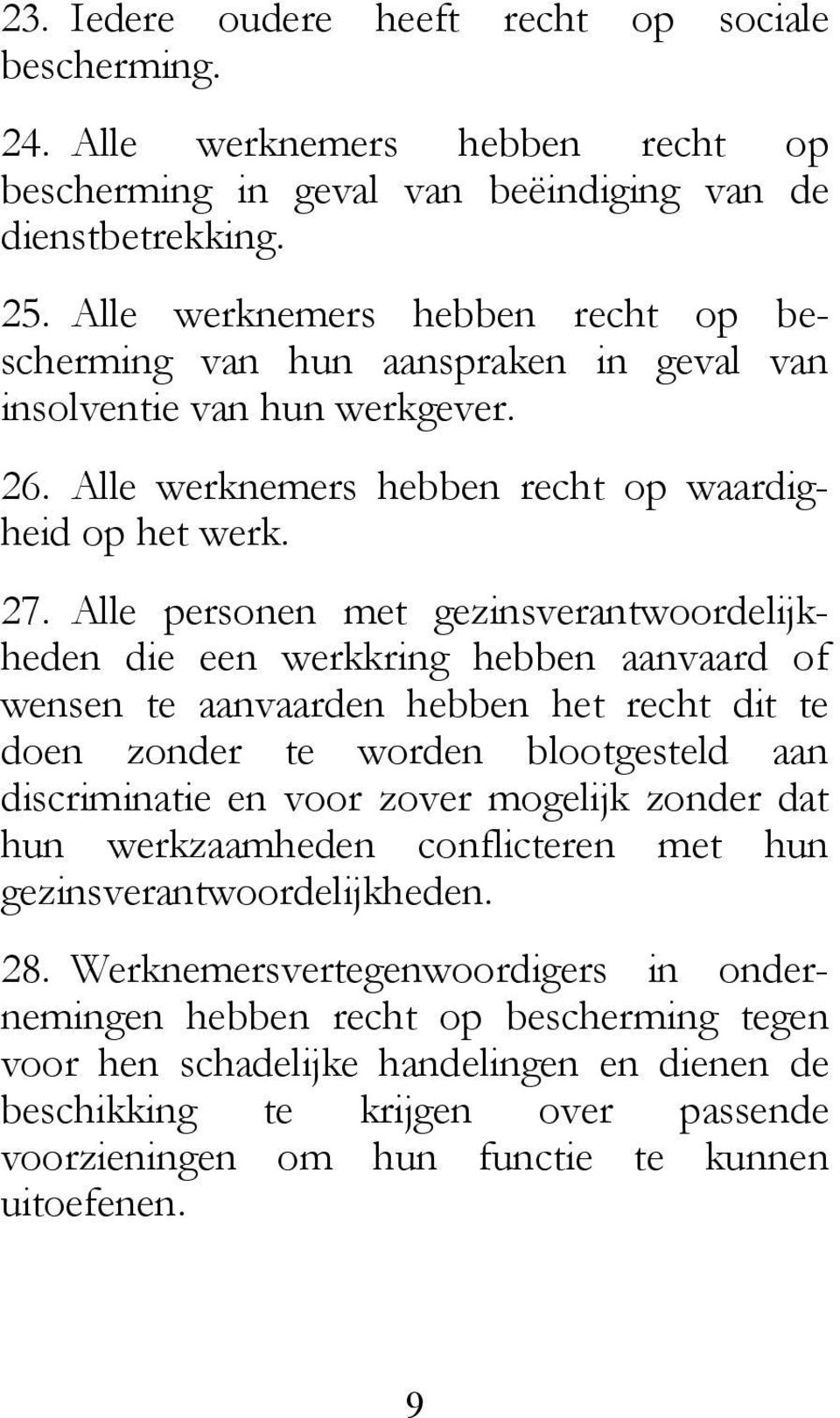 23. Iedere oudere heeft recht op sociale bescherming.

24. Alle werknemers hebben recht op bescherming in geval van beëindiging van de dienstbetrekking.

25. Alle werknemers hebben recht op bescherming van hun aanspraken in geval van insolventie van hun werkgever.

26. Alle werknemers hebben recht op waardigheid op het werk.

27. Alle personen met gezinsverantwoordelijkheden die een werkkring hebben aanvaard of wensen te aanvaarden hebben het recht dit te doen zonder te worden blootgesteld aan discriminatie en voor zover mogelijk zonder dat hun werkzaamheden conflicteren met hun gezinsverantwoordelijkheden.

28. Werknemersvertegenwoordigers in ondernemingen hebben recht op bescherming tegen voor hen schadelijke handelingen en dienen de beschikking te krijgen over passende voorzieningen om hun functie te kunnen uitoefenen.

9